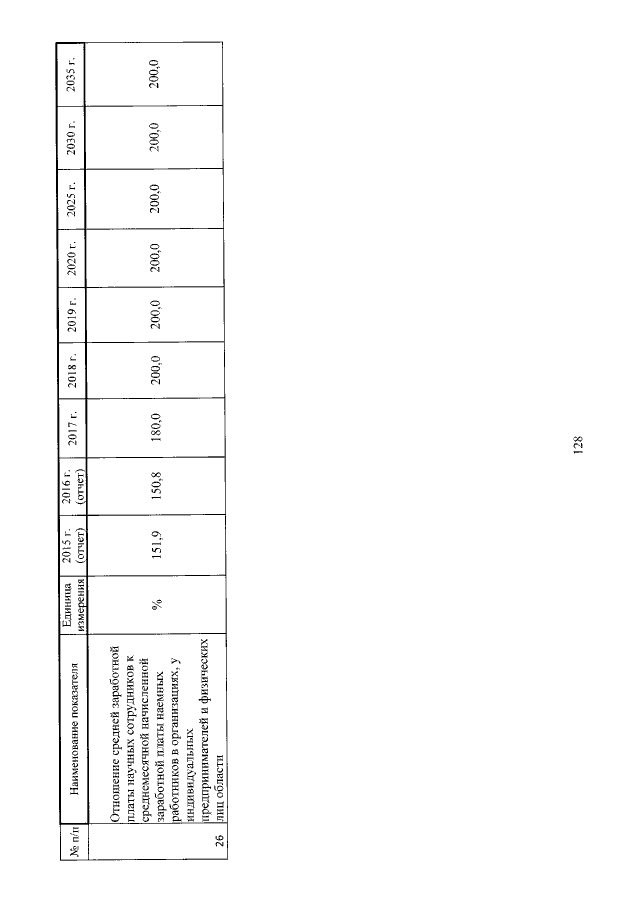 | № п/п | Наименование показателя | Единица измерения | 2015 г. (отчет) | 2016 г. (отчет) | 2017 г. | 2018 г. | 2019 г. | 2020 г. | 2025 г. | 2030 г. | 2035 г. |
|---|---|---|---|---|---|---|---|---|---|---|---|
| 26 | Отношение средней заработной платы научных сотрудников к среднемесячной начисленной заработной платы наемных работников в организациях, у индивидуальных предпринимателей и физических лиц области | % | 151,9 | 150,8 | 180,0 | 200,0 | 200,0 | 200,0 | 200,0 | 200,0 | 200,0 |

128